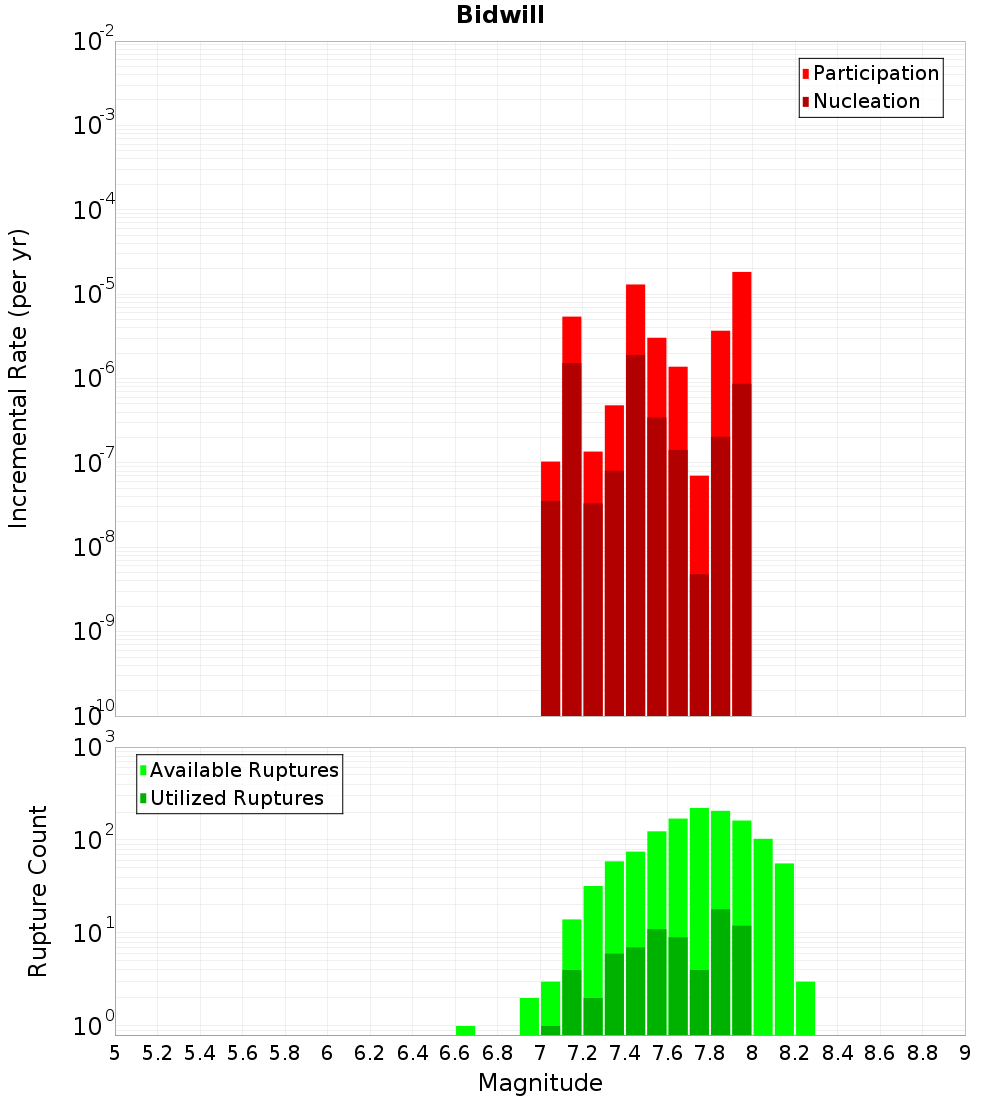 Bidwill

Participation
Nucleation

Incremental Rate (per yr)

$10^{-2}$
$10^{-3}$
$10^{-4}$
$10^{-5}$
$10^{-6}$
$10^{-7}$
$10^{-8}$
$10^{-9}$
$10^{-10}$

Available Ruptures
Utilized Ruptures

Rupture Count

$10^{3}$
$10^{2}$
$10^{1}$
$10^{0}$

5 5.2 5.4 5.6 5.8 6 6.2 6.4 6.6 6.8 7 7.2 7.4 7.6 7.8 8 8.2 8.4 8.6 8.8 9

Magnitude